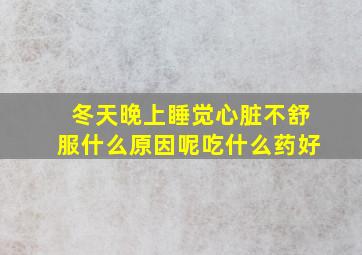 冬天晚上睡觉心脏不舒服什么原因呢吃什么药好